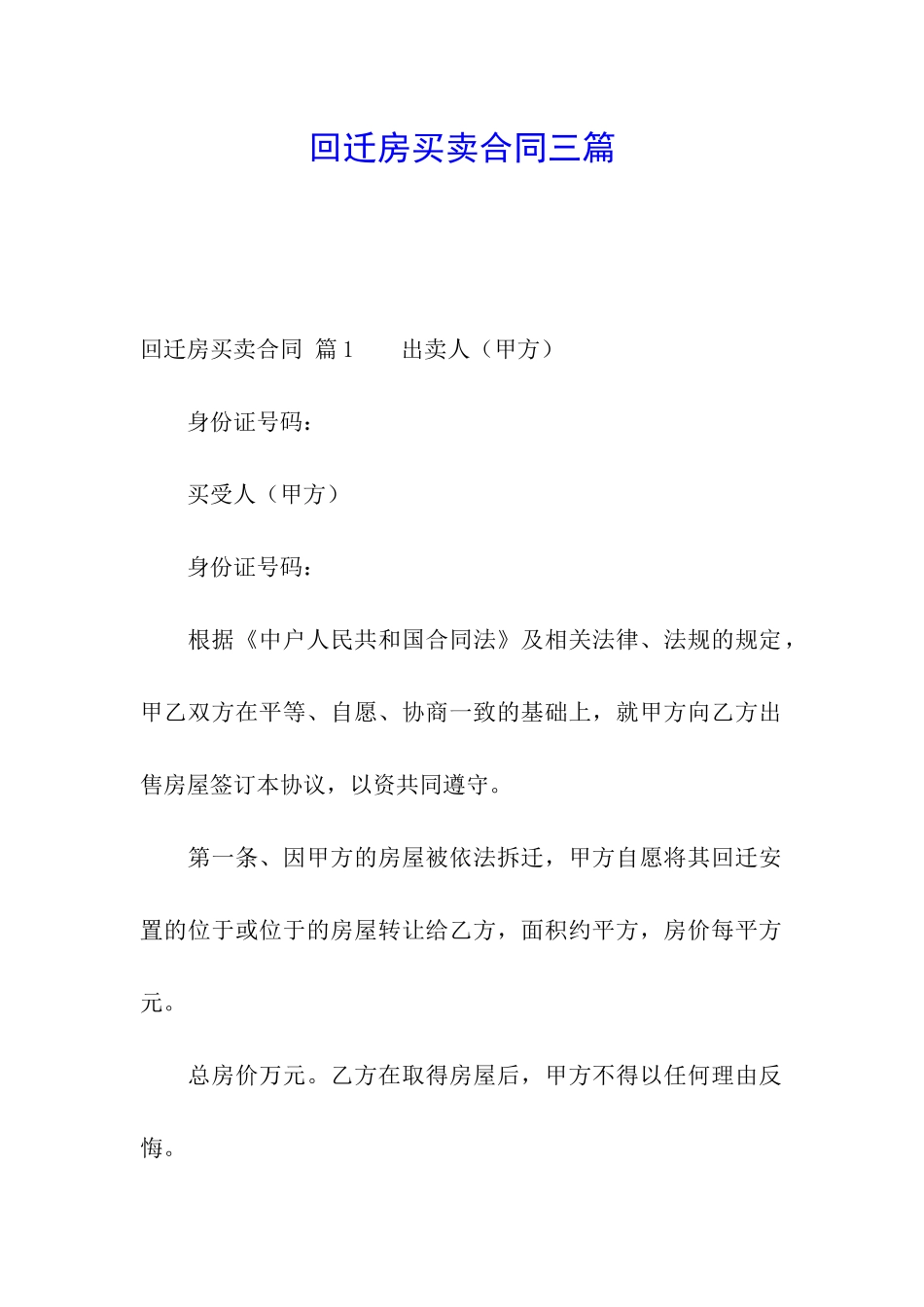 回迁房买卖合同三篇

回迁房买卖合同 篇1　　出卖人（甲方）

身份证号码：

买受人（甲方）

身份证号码：

根据《中户人民共和国合同法》及相关法律、法规的规定，甲乙双方在平等、自愿、协商一致的基础上，就甲方向乙方出售房屋签订本协议，以资共同遵守。

第一条、因甲方的房屋被依法拆迁，甲方自愿将其回迁安置的位于或位于的房屋转让给乙方，面积约平方，房价每平方元。

总房价万元。乙方在取得房屋后，甲方不得以任何理由反悔。